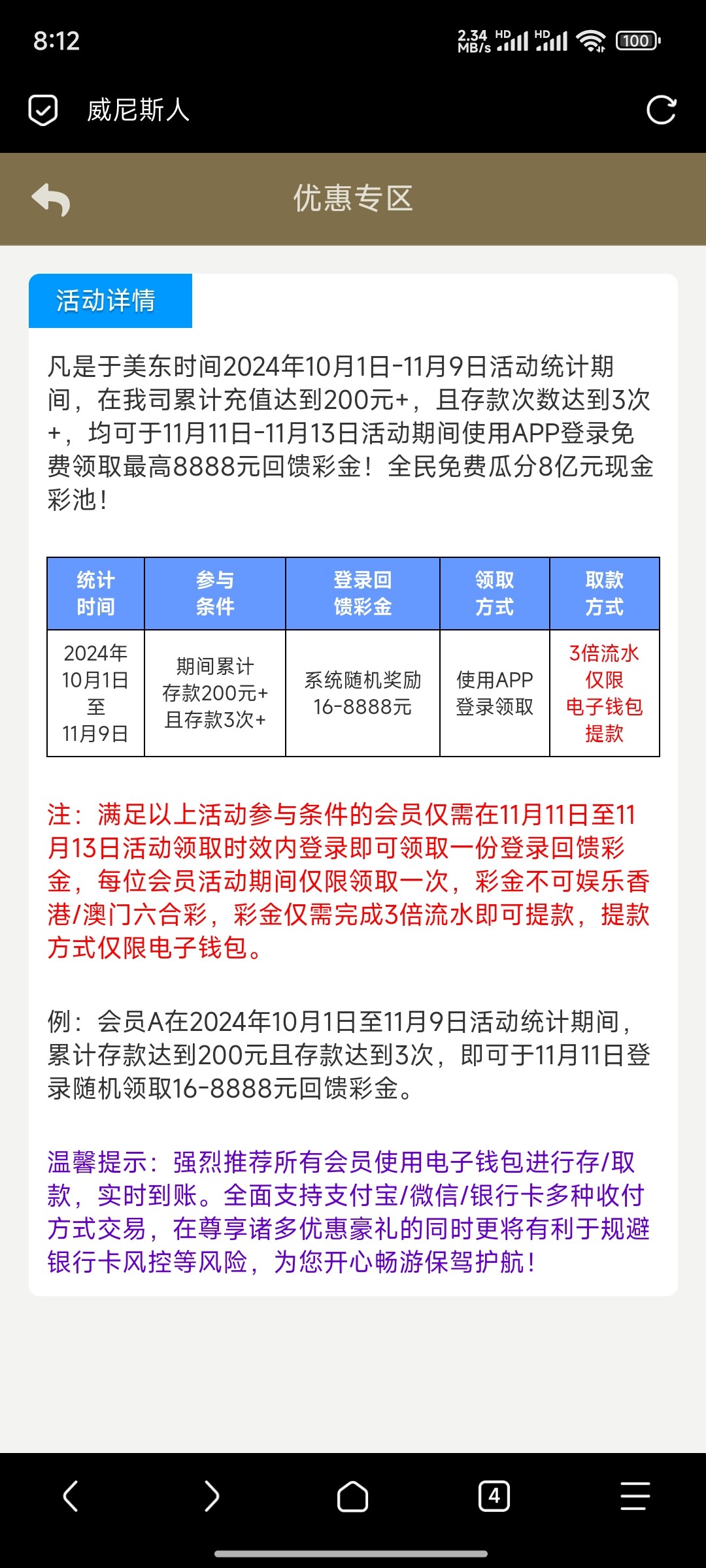 8:12 2.34 MB/s HD HD 100

威尼斯人

优惠专区

活动详情

凡是于美东时间2024年10月1日-11月9日活动统计期间，在我司累计充值达到200元+，且存款次数达到3次+，均可于11月11日-11月13日活动期间使用APP登录免费领取最高8888元回馈彩金！全民免费瓜分8亿元现金彩池！

| 统计时间 | 参与条件 | 登录回馈彩金 | 领取方式 | 取款方式 |
|---|---|---|---|---|
| 2024年10月1日至11月9日 | 期间累计存款200元+且存款3次+ | 系统随机奖励16-8888元 | 使用APP登录领取 | 3倍流水仅限电子钱包提款 |

注：满足以上活动参与条件的会员仅需在11月11日至11月13日活动领取时效内登录即可领取一份登录回馈彩金，每位会员活动期间仅限领取一次，彩金不可娱乐香港/澳门六合彩，彩金仅需完成3倍流水即可提款，提款方式仅限电子钱包。

例：会员A在2024年10月1日至11月9日活动统计期间，累计存款达到200元且存款达到3次，即可于11月11日登录随机领取16-8888元回馈彩金。

温馨提示：强烈推荐所有会员使用电子钱包进行存/取款，实时到账。全面支持支付宝/微信/银行卡多种收付方式交易，在尊享诸多优惠豪礼的同时更将有利于规避银行卡风控等风险，为您开心畅游保驾护航！

4